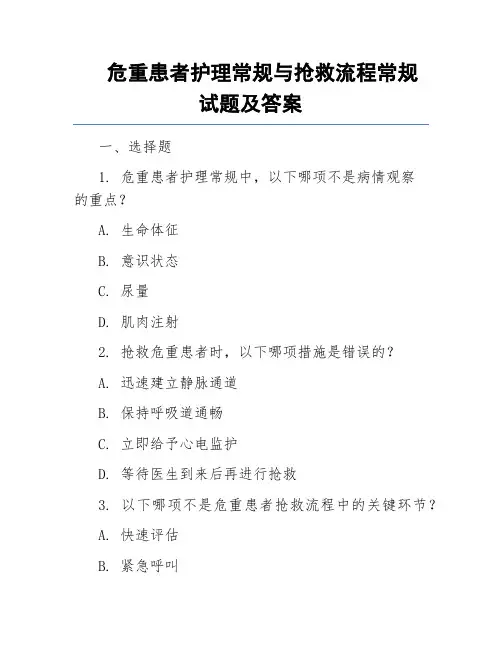 危重患者护理常规与抢救流程常规试题及答案

一、选择题

1. 危重患者护理常规中，以下哪项不是病情观察的重点？

A. 生命体征

B. 意识状态

C. 尿量

D. 肌肉注射

2. 抢救危重患者时，以下哪项措施是错误的？

A. 迅速建立静脉通道

B. 保持呼吸道通畅

C. 立即给予心电监护

D. 等待医生到来后再进行抢救

3. 以下哪项不是危重患者抢救流程中的关键环节？

A. 快速评估

B. 紧急呼叫